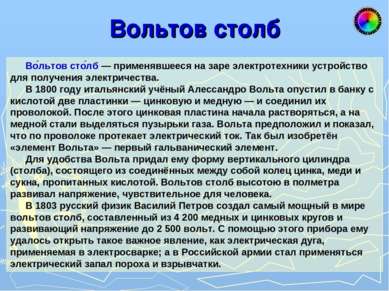 Вольтов столб

Во́льтов сто́лб — применявшееся на заре электротехники устройство для получения электричества.

В 1800 году итальянский учёный Алессандро Вольта опустил в банку с кислотой две пластинки — цинковую и медную — и соединил их проволокой. После этого цинковая пластина начала растворяться, а на медной стали выделяться пузырьки газа. Вольта предположил и показал, что по проволоке протекает электрический ток. Так был изобретён «элемент Вольта» — первый гальванический элемент.

Для удобства Вольта придал ему форму вертикального цилиндра (столба), состоящего из соединённых между собой колец цинка, меди и сукна, пропитанных кислотой. Вольтов столб высотою в полметра развивал напряжение, чувствительное для человека.

В 1803 русский физик Василий Петров создал самый мощный в мире вольтов столб, составленный из 4 200 медных и цинковых кругов и развивающий напряжение до 2 500 вольт. С помощью этого прибора ему удалось открыть такое важное явление, как электрическая дуга, применяемая в электросварке; а в Российской армии стал применяться электрический запал пороха и взрывчатки.